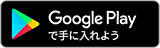 Google Play
で手に入れよう